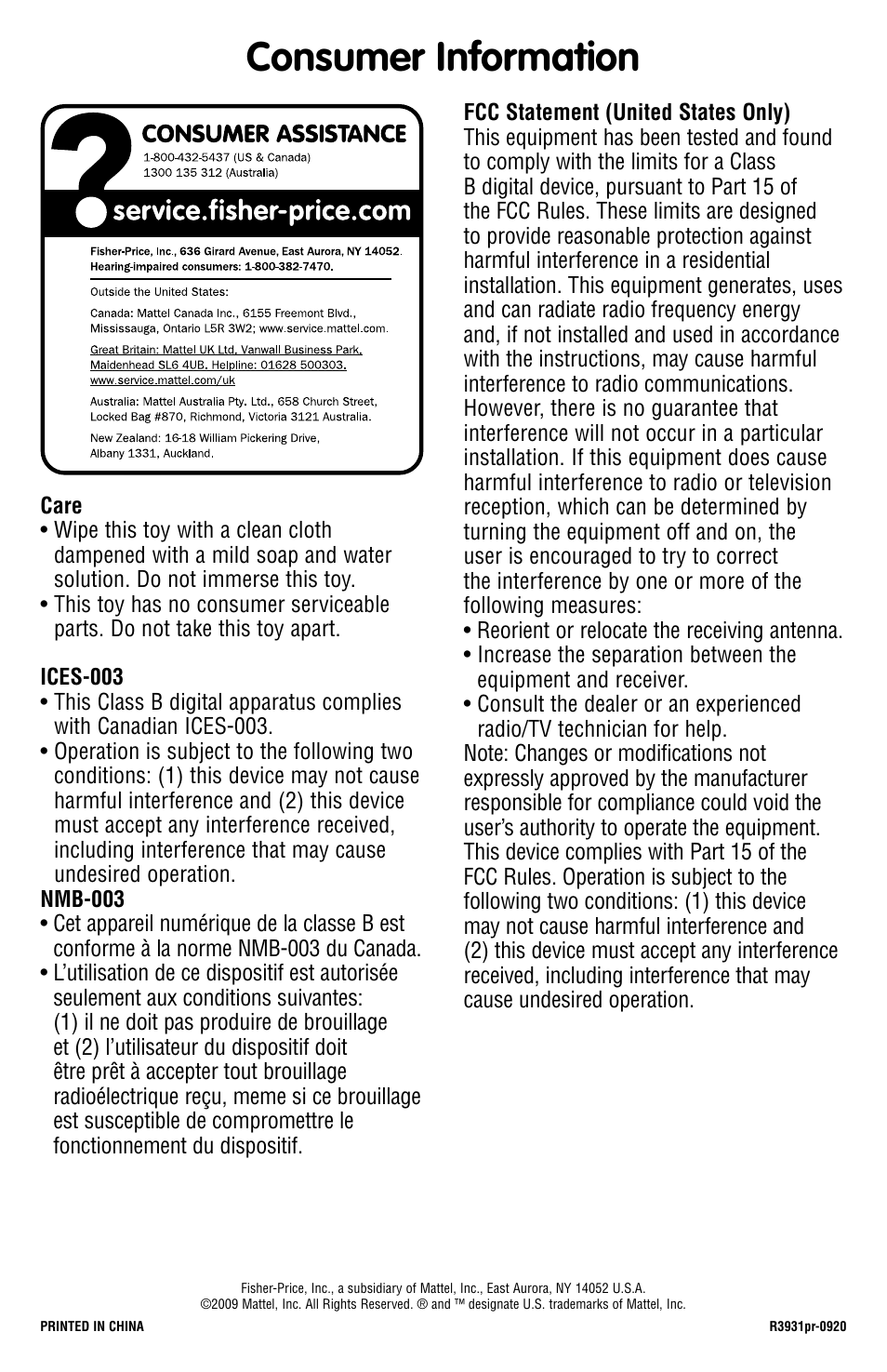 Consumer Information

?

CONSUMER ASSISTANCE
1-800-432-5437 (US & Canada)
1300 135 312 (Australia)

service.fisher-price.com

Fisher-Price, Inc., 636 Girard Avenue, East Aurora, NY 14052.
Hearing-impaired consumers: 1-800-382-7470.

Outside the United States:

Canada: Mattel Canada Inc., 6155 Freemont Blvd., Mississauga, Ontario L5R 3W2; www.service.mattel.com.

Great Britain: Mattel UK Ltd, Vanwall Business Park, Maidenhead SL6 4UB. Helpline: 01628 500303. www.service.mattel.com/uk

Australia: Mattel Australia Pty. Ltd., 658 Church Street, Locked Bag #870, Richmond, Victoria 3121 Australia.

New Zealand: 16-18 William Pickering Drive, Albany 1331, Auckland.

Care
• Wipe this toy with a clean cloth dampened with a mild soap and water solution. Do not immerse this toy.
• This toy has no consumer serviceable parts. Do not take this toy apart.

ICES-003
• This Class B digital apparatus complies with Canadian ICES-003.
• Operation is subject to the following two conditions: (1) this device may not cause harmful interference and (2) this device must accept any interference received, including interference that may cause undesired operation.

NMB-003
• Cet appareil numérique de la classe B est conforme à la norme NMB-003 du Canada.
• L'utilisation de ce dispositif est autorisée seulement aux conditions suivantes: (1) il ne doit pas produire de brouillage et (2) l'utilisateur du dispositif doit être prêt à accepter tout brouillage radioélectrique reçu, meme si ce brouillage est susceptible de compromettre le fonctionnement du dispositif.

FCC Statement (United States Only)
This equipment has been tested and found to comply with the limits for a Class B digital device, pursuant to Part 15 of the FCC Rules. These limits are designed to provide reasonable protection against harmful interference in a residential installation. This equipment generates, uses and can radiate radio frequency energy and, if not installed and used in accordance with the instructions, may cause harmful interference to radio communications. However, there is no guarantee that interference will not occur in a particular installation. If this equipment does cause harmful interference to radio or television reception, which can be determined by turning the equipment off and on, the user is encouraged to try to correct the interference by one or more of the following measures:
• Reorient or relocate the receiving antenna.
• Increase the separation between the equipment and receiver.
• Consult the dealer or an experienced radio/TV technician for help.
Note: Changes or modifications not expressly approved by the manufacturer responsible for compliance could void the user's authority to operate the equipment.
This device complies with Part 15 of the FCC Rules. Operation is subject to the following two conditions: (1) this device may not cause harmful interference and (2) this device must accept any interference received, including interference that may cause undesired operation.

Fisher-Price, Inc., a subsidiary of Mattel, Inc., East Aurora, NY 14052 U.S.A.
©2009 Mattel, Inc. All Rights Reserved. ® and ™ designate U.S. trademarks of Mattel, Inc.

PRINTED IN CHINA

R3931pr-0920